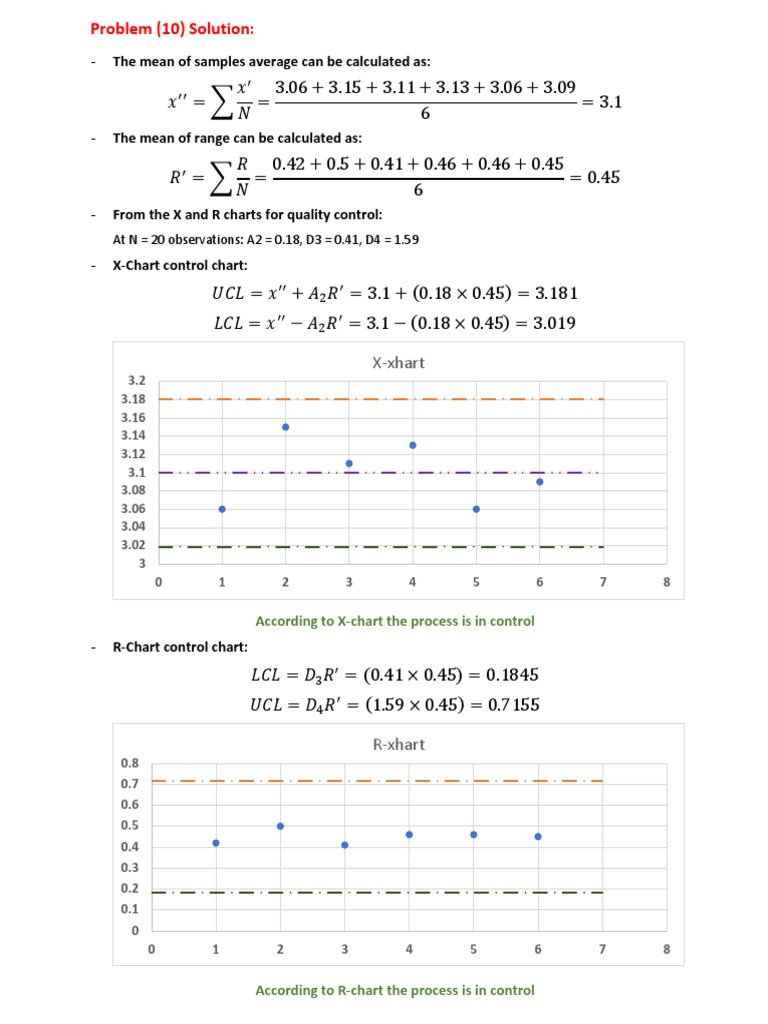 Problem (10) Solution:

- The mean of samples average can be calculated as:

$x'' = \sum \frac{x'}{N} = \frac{3.06 + 3.15 + 3.11 + 3.13 + 3.06 + 3.09}{6} = 3.1$

- The mean of range can be calculated as:

$R' = \sum \frac{R}{N} = \frac{0.42 + 0.5 + 0.41 + 0.46 + 0.46 + 0.45}{6} = 0.45$

- From the X and R charts for quality control:

At N = 20 observations: A2 = 0.18, D3 = 0.41, D4 = 1.59

- X-Chart control chart:

$UCL = x'' + A_2R' = 3.1 + (0.18 \times 0.45) = 3.181$

$LCL = x'' - A_2R' = 3.1 - (0.18 \times 0.45) = 3.019$

X-xhart

3.2
3.18
3.16
3.14
3.12
3.1
3.08
3.06
3.04
3.02
3

0 1 2 3 4 5 6 7 8

According to X-chart the process is in control

- R-Chart control chart:

$LCL = D_3R' = (0.41 \times 0.45) = 0.1845$

$UCL = D_4R' = (1.59 \times 0.45) = 0.7155$

R-xhart

0.8
0.7
0.6
0.5
0.4
0.3
0.2
0.1
0

0 1 2 3 4 5 6 7 8

According to R-chart the process is in control